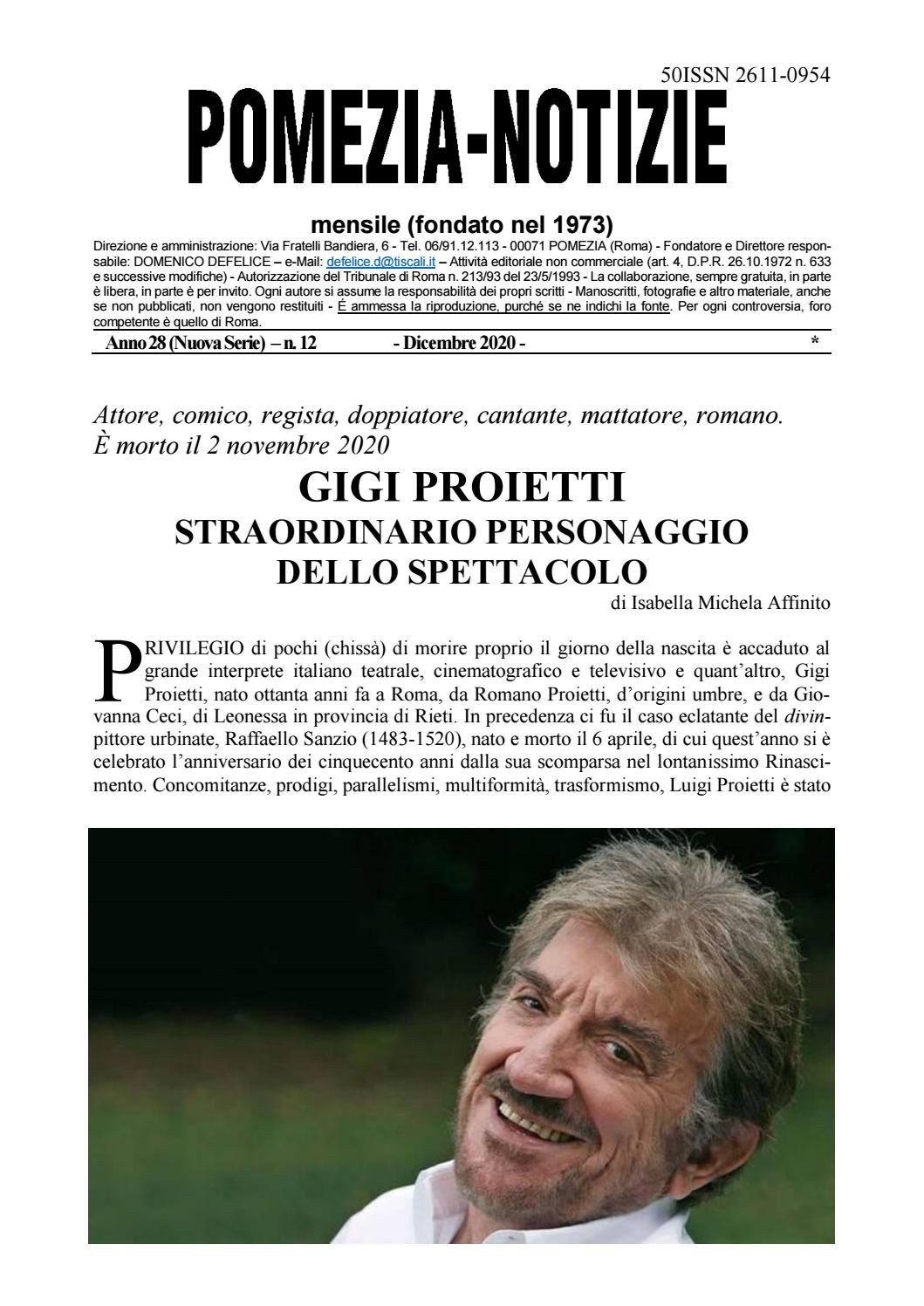 50ISSN 2611-0954

POMEZIA-NOTIZIE

mensile (fondato nel 1973)

Direzione e amministrazione: Via Fratelli Bandiera, 6 - Tel. 06/91.12.113 - 00071 POMEZIA (Roma) - Fondatore e Direttore responsabile: DOMENICO DEFELICE – e-Mail: defelice.d@tiscali.it – Attività editoriale non commerciale (art. 4, D.P.R. 26.10.1972 n. 633 e successive modifiche) - Autorizzazione del Tribunale di Roma n. 213/93 del 23/5/1993 - La collaborazione, sempre gratuita, in parte è libera, in parte è per invito. Ogni autore si assume la responsabilità dei propri scritti - Manoscritti, fotografie e altro materiale, anche se non pubblicati, non vengono restituiti - É ammessa la riproduzione, purché se ne indichi la fonte. Per ogni controversia, foro competente è quello di Roma.

Anno 28 (Nuova Serie) – n. 12 - Dicembre 2020 - *

Attore, comico, regista, doppiatore, cantante, mattatore, romano. È morto il 2 novembre 2020

GIGI PROIETTI
STRAORDINARIO PERSONAGGIO DELLO SPETTACOLO

di Isabella Michela Affinito

PRIVILEGIO di pochi (chissà) di morire proprio il giorno della nascita è accaduto al grande interprete italiano teatrale, cinematografico e televisivo e quant'altro, Gigi Proietti, nato ottanta anni fa a Roma, da Romano Proietti, d'origini umbre, e da Giovanna Ceci, di Leonessa in provincia di Rieti. In precedenza ci fu il caso eclatante del divin-pittore urbinate, Raffaello Sanzio (1483-1520), nato e morto il 6 aprile, di cui quest'anno si è celebrato l'anniversario dei cinquecento anni dalla sua scomparsa nel lontanissimo Rinascimento. Concomitanze, prodigi, parallelismi, multiformità, trasformismo, Luigi Proietti è stato